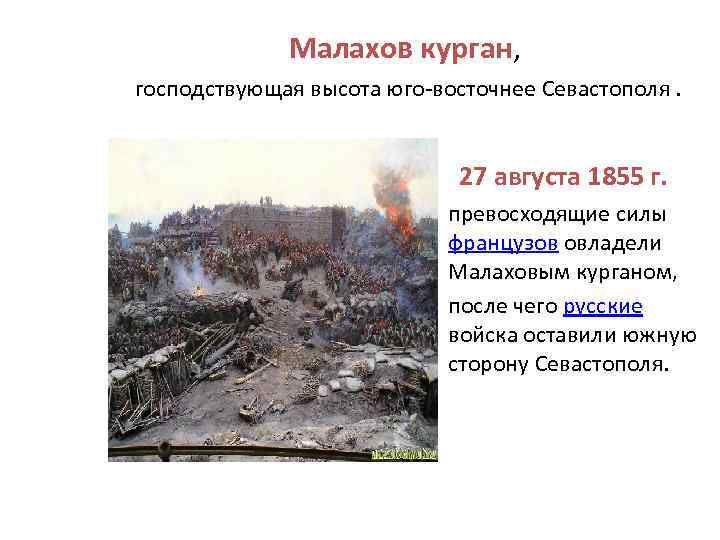 Малахов курган,

господствующая высота юго-восточнее Севастополя .

27 августа 1855 г.

превосходящие силы французов овладели Малаховым курганом,

после чего русские войска оставили южную сторону Севастополя.